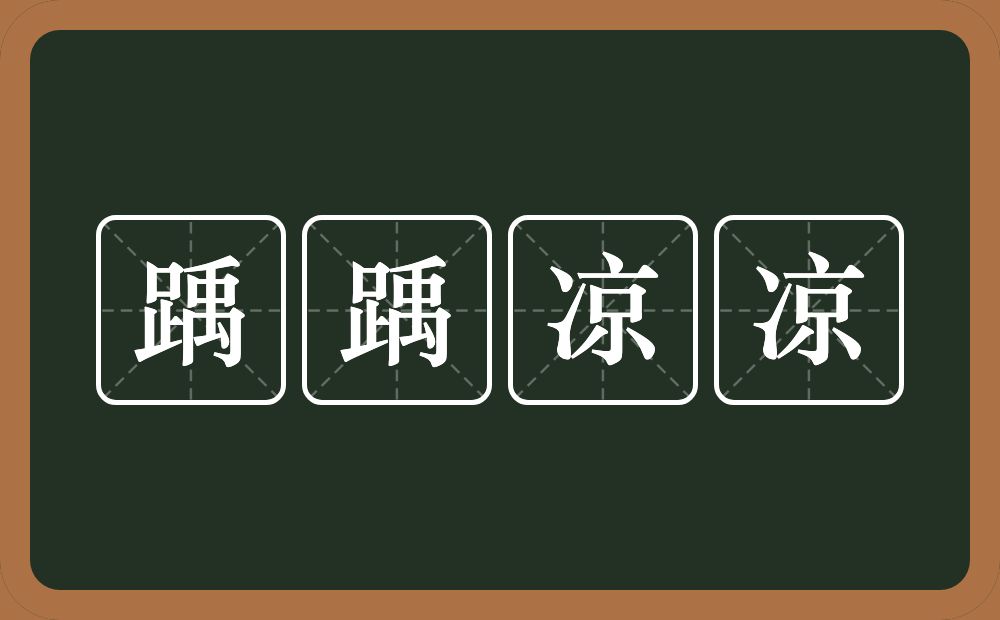 踽踽凉凉